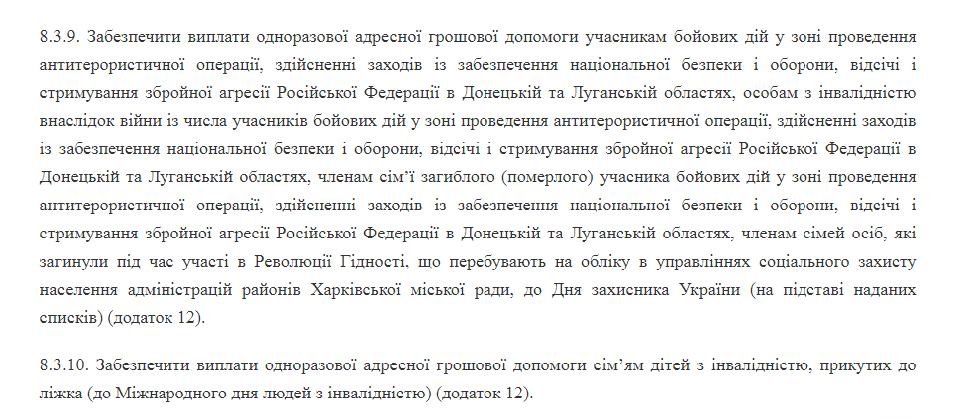 8.3.9. Забезпечити виплати одноразової адресної грошової допомоги учасникам бойових дій у зоні проведення антитерористичної операції, здійсненні заходів із забезпечення національної безпеки і оборони, відсічі і стримування збройної агресії Російської Федерації в Донецькій та Луганській областях, особам з інвалідністю внаслідок війни із числа учасників бойових дій у зоні проведення антитерористичної операції, здійсненні заходів із забезпечення національної безпеки і оборони, відсічі і стримування збройної агресії Російської Федерації в Донецькій та Луганській областях, членам сім'ї загиблого (померлого) учасника бойових дій у зоні проведення антитерористичної операції, здійсненні заходів із забезпечення національної безпеки і оборони, відсічі і стримування збройної агресії Російської Федерації в Донецькій та Луганській областях, членам сімей осіб, які загинули під час участі в Революції Гідності, що перебувають на обліку в управліннях соціального захисту населення адміністрацій районів Харківської міської ради, до Дня захисника України (на підставі наданих списків) (додаток 12).

8.3.10. Забезпечити виплати одноразової адресної грошової допомоги сім'ям дітей з інвалідністю, прикутих до ліжка (до Міжнародного дня людей з інвалідністю) (додаток 12).